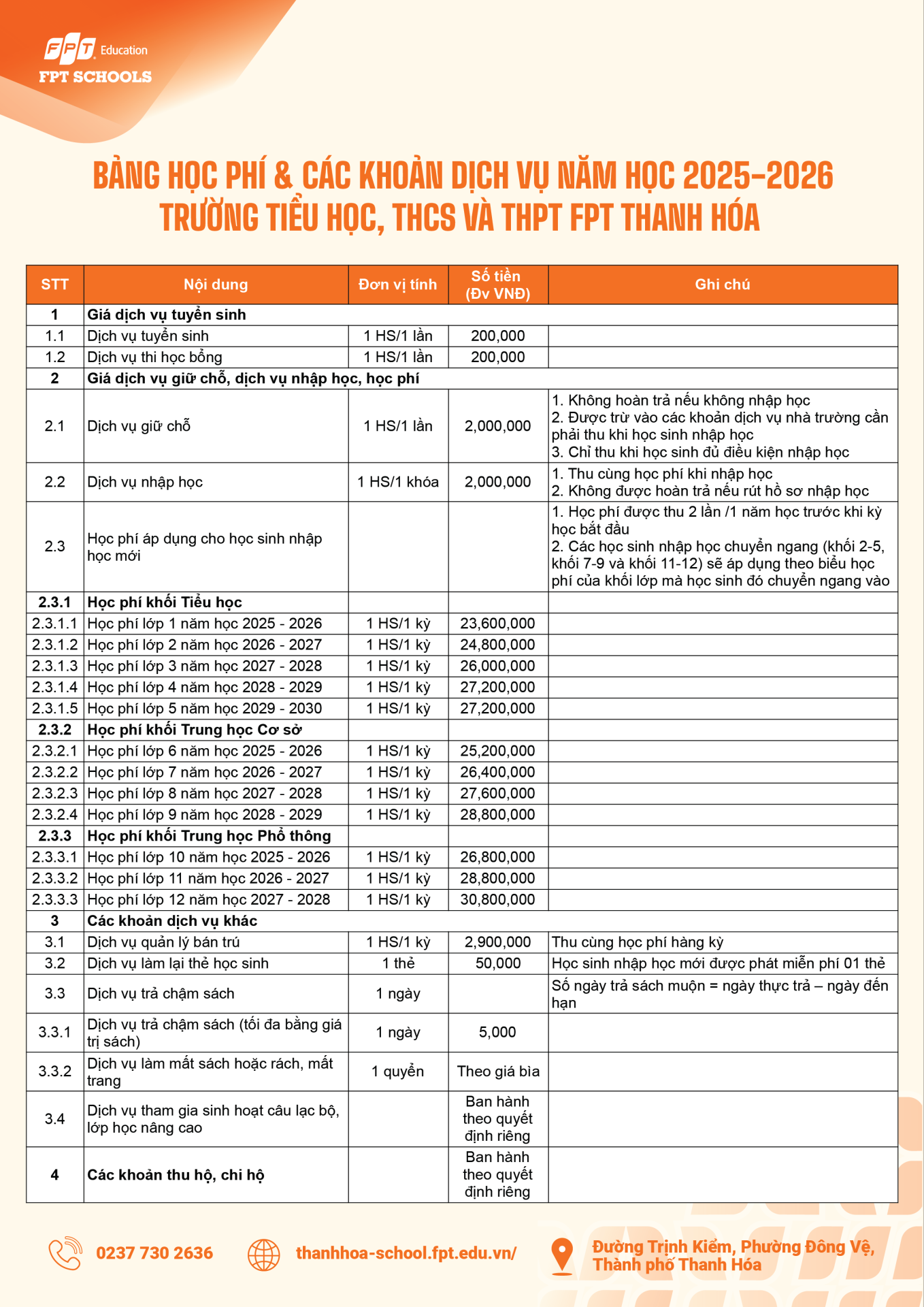 FPT Education
FPT SCHOOLS

BẢNG HỌC PHÍ & CÁC KHOẢN DỊCH VỤ NĂM HỌC 2025-2026
TRƯỜNG TIỂU HỌC, THCS VÀ THPT FPT THANH HÓA

| STT | Nội dung | Đơn vị tính | Số tiền (Đv VNĐ) | Ghi chú |
|---|---|---|---|---|
| 1 | Giá dịch vụ tuyển sinh | | | |
| 1.1 | Dịch vụ tuyển sinh | 1 HS/1 lần | 200,000 | |
| 1.2 | Dịch vụ thi học bổng | 1 HS/1 lần | 200,000 | |
| 2 | Giá dịch vụ giữ chỗ, dịch vụ nhập học, học phí | | | |
| 2.1 | Dịch vụ giữ chỗ | 1 HS/1 lần | 2,000,000 | 1. Không hoàn trả nếu không nhập học 2. Được trừ vào các khoản dịch vụ nhà trường cần phải thu khi học sinh nhập học 3. Chỉ thu khi học sinh đủ điều kiện nhập học |
| 2.2 | Dịch vụ nhập học | 1 HS/1 khóa | 2,000,000 | 1. Thu cùng học phí khi nhập học 2. Không được hoàn trả nếu rút hồ sơ nhập học |
| 2.3 | Học phí áp dụng cho học sinh nhập học mới | | | 1. Học phí được thu 2 lần /1 năm học trước khi kỳ học bắt đầu 2. Các học sinh nhập học chuyển ngang (khối 2-5, khối 7-9 và khối 11-12) sẽ áp dụng theo biểu học phí của khối lớp mà học sinh đó chuyển ngang vào |
| 2.3.1 | Học phí khối Tiểu học | | | |
| 2.3.1.1 | Học phí lớp 1 năm học 2025 - 2026 | 1 HS/1 kỳ | 23,600,000 | |
| 2.3.1.2 | Học phí lớp 2 năm học 2026 - 2027 | 1 HS/1 kỳ | 24,800,000 | |
| 2.3.1.3 | Học phí lớp 3 năm học 2027 - 2028 | 1 HS/1 kỳ | 26,000,000 | |
| 2.3.1.4 | Học phí lớp 4 năm học 2028 - 2029 | 1 HS/1 kỳ | 27,200,000 | |
| 2.3.1.5 | Học phí lớp 5 năm học 2029 - 2030 | 1 HS/1 kỳ | 27,200,000 | |
| 2.3.2 | Học phí khối Trung học Cơ sở | | | |
| 2.3.2.1 | Học phí lớp 6 năm học 2025 - 2026 | 1 HS/1 kỳ | 25,200,000 | |
| 2.3.2.2 | Học phí lớp 7 năm học 2026 - 2027 | 1 HS/1 kỳ | 26,400,000 | |
| 2.3.2.3 | Học phí lớp 8 năm học 2027 - 2028 | 1 HS/1 kỳ | 27,600,000 | |
| 2.3.2.4 | Học phí lớp 9 năm học 2028 - 2029 | 1 HS/1 kỳ | 28,800,000 | |
| 2.3.3 | Học phí khối Trung học Phổ thông | | | |
| 2.3.3.1 | Học phí lớp 10 năm học 2025 - 2026 | 1 HS/1 kỳ | 26,800,000 | |
| 2.3.3.2 | Học phí lớp 11 năm học 2026 - 2027 | 1 HS/1 kỳ | 28,800,000 | |
| 2.3.3.3 | Học phí lớp 12 năm học 2027 - 2028 | 1 HS/1 kỳ | 30,800,000 | |
| 3 | Các khoản dịch vụ khác | | | |
| 3.1 | Dịch vụ quản lý bán trú | 1 HS/1 kỳ | 2,900,000 | Thu cùng học phí hàng kỳ |
| 3.2 | Dịch vụ làm lại thẻ học sinh | 1 thẻ | 50,000 | Học sinh nhập học mới được phát miễn phí 01 thẻ |
| 3.3 | Dịch vụ trả chậm sách | 1 ngày | | Số ngày trả sách muộn = ngày thực trả – ngày đến hạn |
| 3.3.1 | Dịch vụ trả chậm sách (tối đa bằng giá trị sách) | 1 ngày | 5,000 | |
| 3.3.2 | Dịch vụ làm mất sách hoặc rách, mất trang | 1 quyển | Theo giá bìa | |
| 3.4 | Dịch vụ tham gia sinh hoạt câu lạc bộ, lớp học nâng cao | | Ban hành theo quyết định riêng | |
| 4 | Các khoản thu hộ, chi hộ | | Ban hành theo quyết định riêng | |

0237 730 2636
thanhhoa-school.fpt.edu.vn/
Đường Trịnh Kiểm, Phường Đông Vệ, Thành phố Thanh Hóa